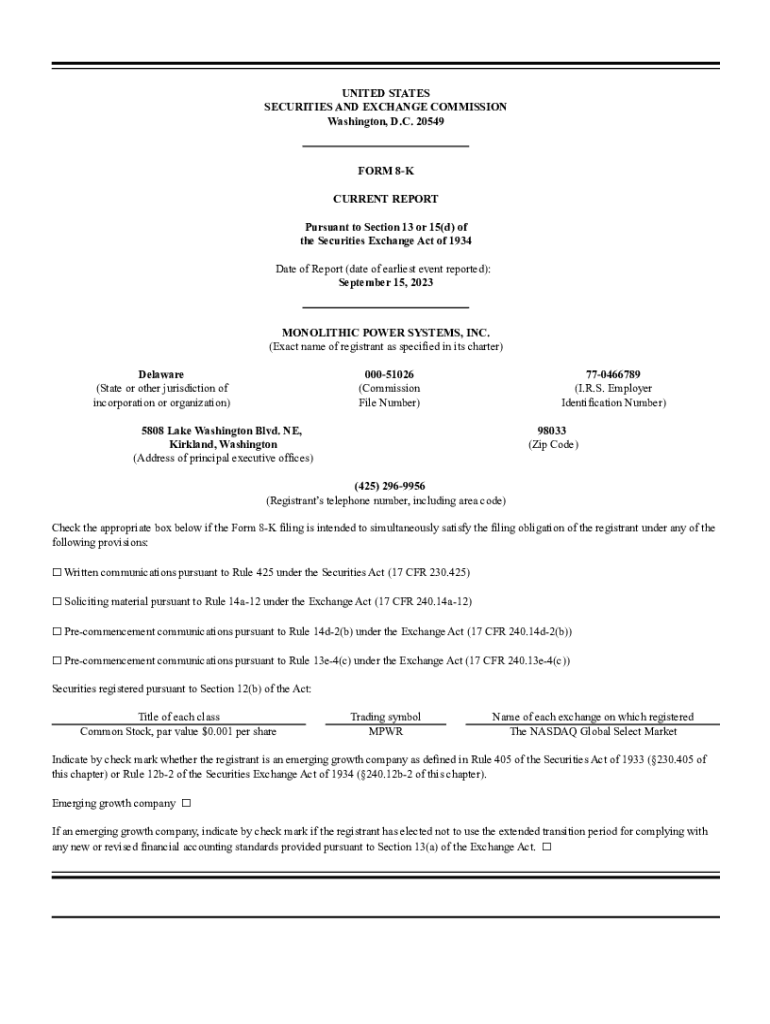 UNITED STATES
SECURITIES AND EXCHANGE COMMISSION
Washington, D.C. 20549

FORM 8-K

CURRENT REPORT

Pursuant to Section 13 or 15(d) of
the Securities Exchange Act of 1934

Date of Report (date of earliest event reported):
September 15, 2023

MONOLITHIC POWER SYSTEMS, INC.
(Exact name of registrant as specified in its charter)

Delaware
(State or other jurisdiction of incorporation or organization)

000-51026
(Commission File Number)

77-0466789
(I.R.S. Employer Identification Number)

5808 Lake Washington Blvd. NE,
Kirkland, Washington
(Address of principal executive offices)

98033
(Zip Code)

(425) 296-9956
(Registrant's telephone number, including area code)

Check the appropriate box below if the Form 8-K filing is intended to simultaneously satisfy the filing obligation of the registrant under any of the following provisions:

☐ Written communications pursuant to Rule 425 under the Securities Act (17 CFR 230.425)

☐ Soliciting material pursuant to Rule 14a-12 under the Exchange Act (17 CFR 240.14a-12)

☐ Pre-commencement communications pursuant to Rule 14d-2(b) under the Exchange Act (17 CFR 240.14d-2(b))

☐ Pre-commencement communications pursuant to Rule 13e-4(c) under the Exchange Act (17 CFR 240.13e-4(c))

Securities registered pursuant to Section 12(b) of the Act:

| Title of each class | Trading symbol | Name of each exchange on which registered |
|---|---|---|
| Common Stock, par value $0.001 per share | MPWR | The NASDAQ Global Select Market |

Indicate by check mark whether the registrant is an emerging growth company as defined in Rule 405 of the Securities Act of 1933 (§230.405 of this chapter) or Rule 12b-2 of the Securities Exchange Act of 1934 (§240.12b-2 of this chapter).

Emerging growth company ☐

If an emerging growth company, indicate by check mark if the registrant has elected not to use the extended transition period for complying with any new or revised financial accounting standards provided pursuant to Section 13(a) of the Exchange Act. ☐